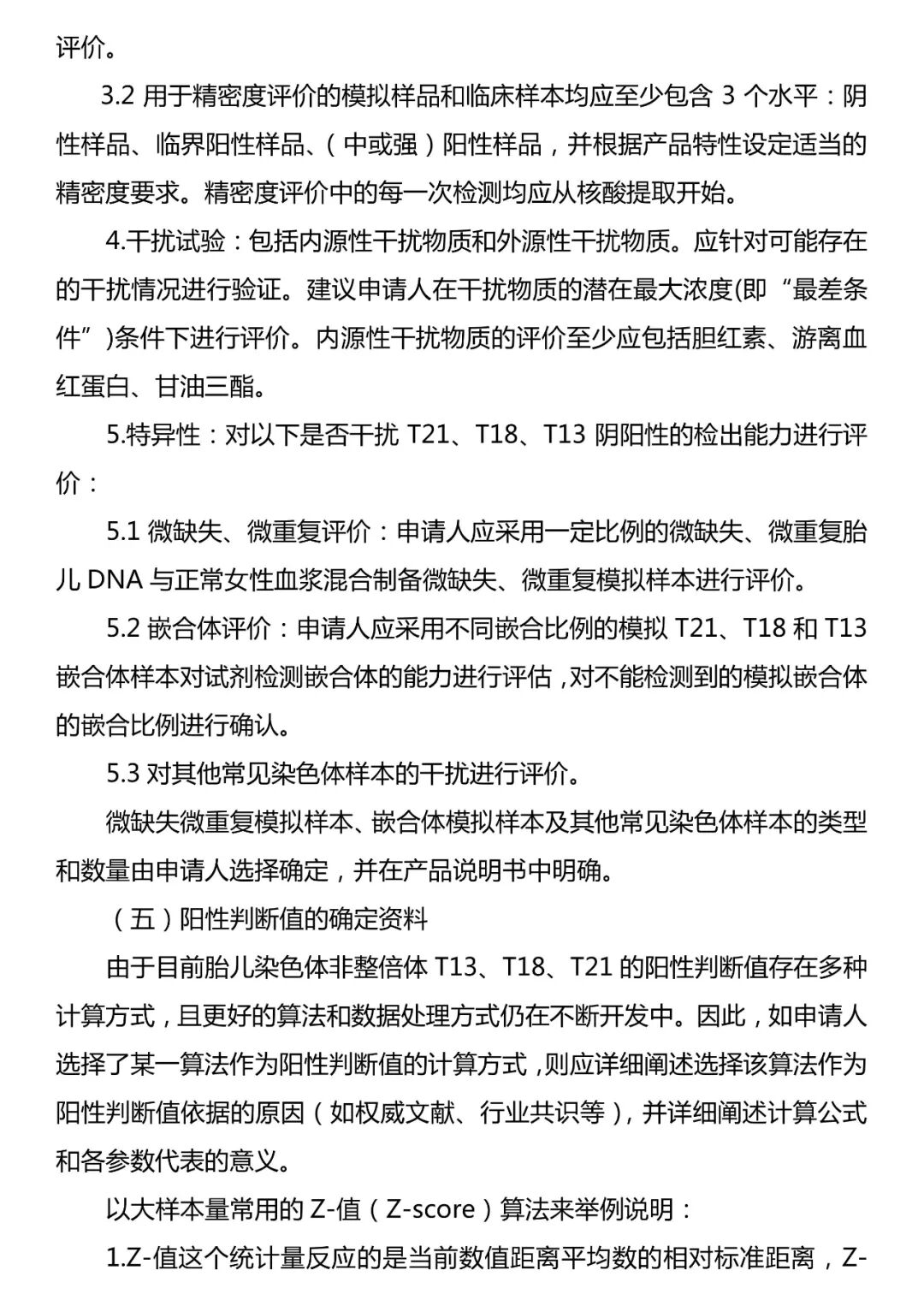 评价。

3.2 用于精密度评价的模拟样品和临床样本均应至少包含 3 个水平：阴性样品、临界阳性样品、（中或强）阳性样品，并根据产品特性设定适当的精密度要求。精密度评价中的每一次检测均应从核酸提取开始。

4.干扰试验：包括内源性干扰物质和外源性干扰物质。应针对可能存在的干扰情况进行验证。建议申请人在干扰物质的潜在最大浓度(即“最差条件”)条件下进行评价。内源性干扰物质的评价至少应包括胆红素、游离血红蛋白、甘油三酯。

5.特异性：对以下是否干扰 T21、T18、T13 阴阳性的检出能力进行评价：

5.1 微缺失、微重复评价：申请人应采用一定比例的微缺失、微重复胎儿 DNA 与正常女性血浆混合制备微缺失、微重复模拟样本进行评价。

5.2 嵌合体评价：申请人应采用不同嵌合比例的模拟 T21、T18 和 T13 嵌合体样本对试剂检测嵌合体的能力进行评估，对不能检测到的模拟嵌合体的嵌合比例进行确认。

5.3 对其他常见染色体样本的干扰进行评价。

微缺失微重复模拟样本、嵌合体模拟样本及其他常见染色体样本的类型和数量由申请人选择确定，并在产品说明书中明确。

（五）阳性判断值的确定资料

由于目前胎儿染色体非整倍体 T13、T18、T21 的阳性判断值存在多种计算方式，且更好的算法和数据处理方式仍在不断开发中。因此，如申请人选择了某一算法作为阳性判断值的计算方式，则应详细阐述选择该算法作为阳性判断值依据的原因（如权威文献、行业共识等），并详细阐述计算公式和各参数代表的意义。

以大样本量常用的 Z-值（Z-score）算法来举例说明：

1.Z-值这个统计量反应的是当前数值距离平均数的相对标准距离，Z-